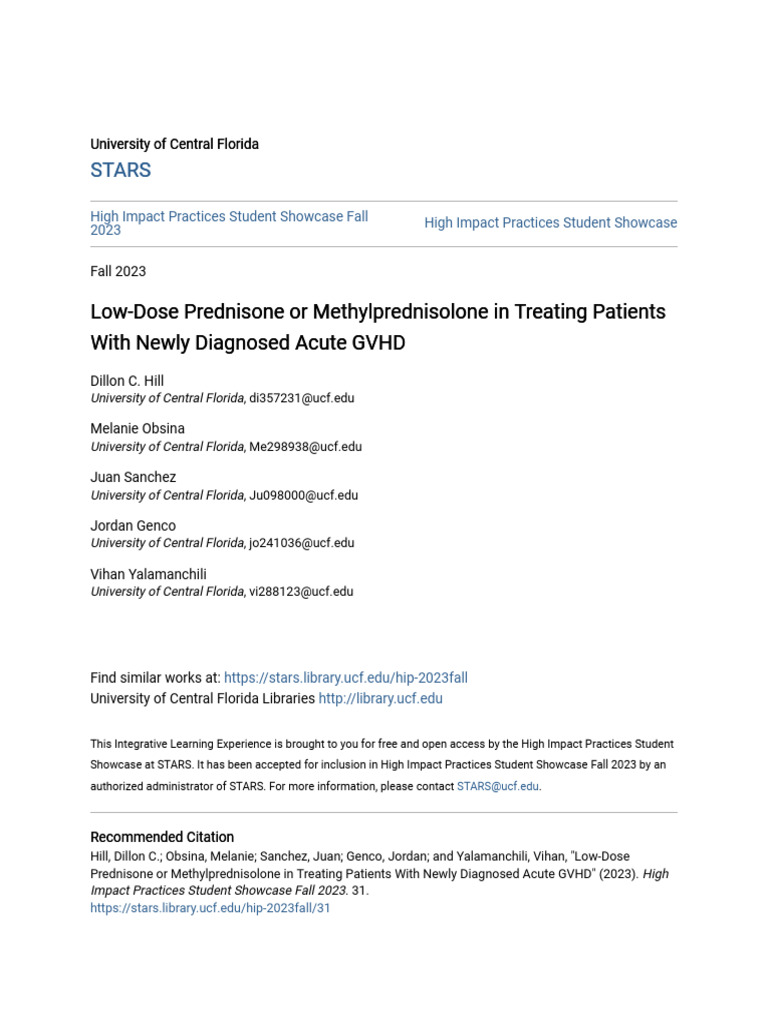 University of Central Florida

STARS

High Impact Practices Student Showcase Fall 2023

High Impact Practices Student Showcase

Fall 2023

Low-Dose Prednisone or Methylprednisolone in Treating Patients With Newly Diagnosed Acute GVHD

Dillon C. Hill
University of Central Florida, di357231@ucf.edu

Melanie Obsina
University of Central Florida, Me298938@ucf.edu

Juan Sanchez
University of Central Florida, Ju098000@ucf.edu

Jordan Genco
University of Central Florida, jo241036@ucf.edu

Vihan Yalamanchili
University of Central Florida, vi288123@ucf.edu

Find similar works at: https://stars.library.ucf.edu/hip-2023fall
University of Central Florida Libraries http://library.ucf.edu

This Integrative Learning Experience is brought to you for free and open access by the High Impact Practices Student Showcase at STARS. It has been accepted for inclusion in High Impact Practices Student Showcase Fall 2023 by an authorized administrator of STARS. For more information, please contact STARS@ucf.edu.

Recommended Citation
Hill, Dillon C.; Obsina, Melanie; Sanchez, Juan; Genco, Jordan; and Yalamanchili, Vihan, "Low-Dose Prednisone or Methylprednisolone in Treating Patients With Newly Diagnosed Acute GVHD" (2023). High Impact Practices Student Showcase Fall 2023. 31.
https://stars.library.ucf.edu/hip-2023fall/31